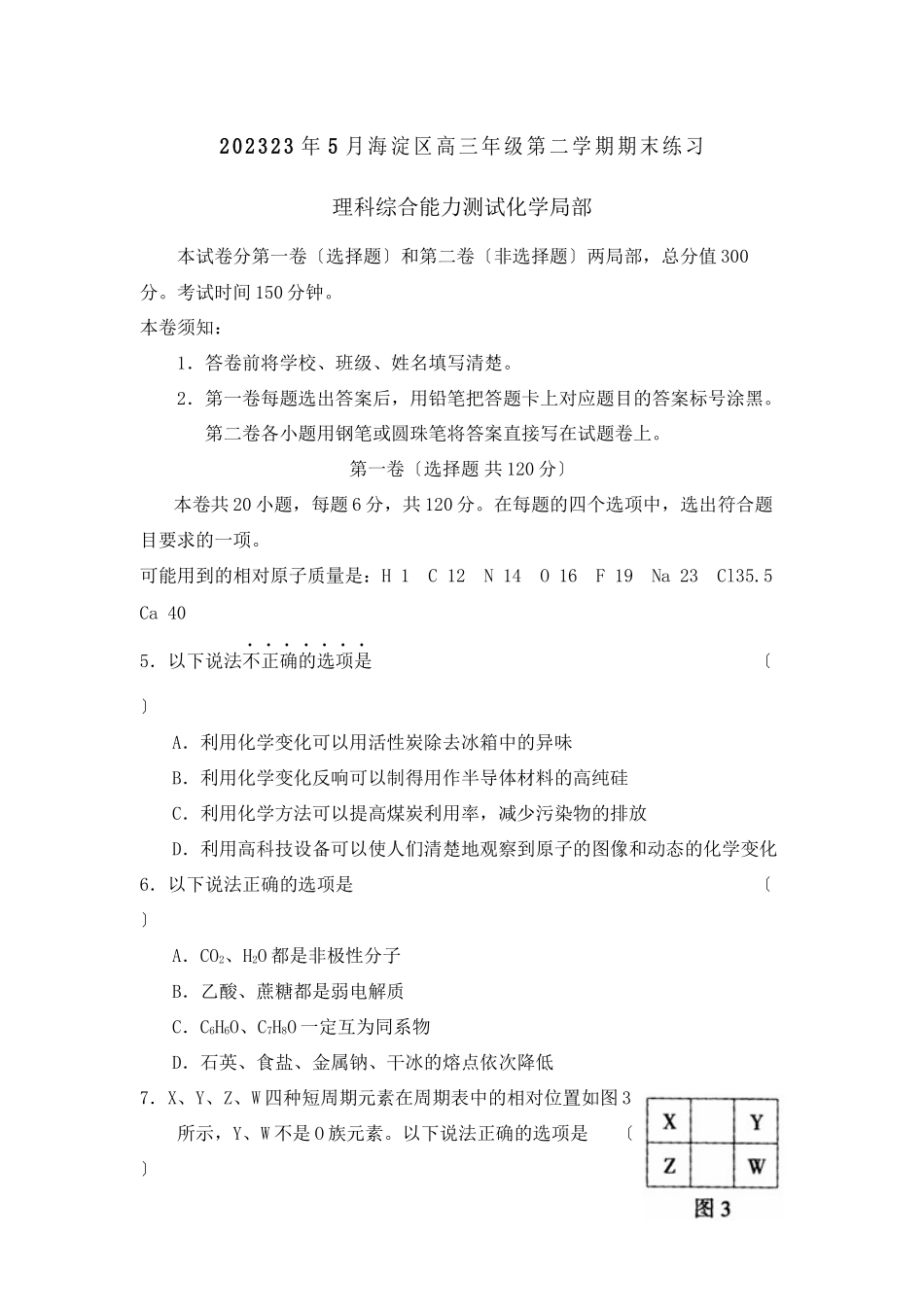 202323年5月海淀区高三年级第二学期期末练习

理科综合能力测试化学局部

本试卷分第一卷〔选择题〕和第二卷〔非选择题〕两局部，总分值300分。考试时间150分钟。

本卷须知：

1．答卷前将学校、班级、姓名填写清楚。

2．第一卷每题选出答案后，用铅笔把答题卡上对应题目的答案标号涂黑。第二卷各小题用钢笔或圆珠笔将答案直接写在试题卷上。

第一卷〔选择题 共120分〕

本卷共20小题，每题6分，共120分。在每题的四个选项中，选出符合题目要求的一项。

可能用到的相对原子质量是：H 1 C 12 N 14 O 16 F 19 Na 23 Cl35.5 Ca 40

5．以下说法不正确的选项是 〔 〕

A．利用化学变化可以用活性炭除去冰箱中的异味

B．利用化学变化反响可以制得用作半导体材料的高纯硅

C．利用化学方法可以提高煤炭利用率，减少污染物的排放

D．利用高科技设备可以使人们清楚地观察到原子的图像和动态的化学变化

6．以下说法正确的选项是 〔 〕

A．$CO_2$、$H_2O$都是非极性分子

B．乙酸、蔗糖都是弱电解质

C．$C_6H_6O$、$C_7H_8O$一定互为同系物

D．石英、食盐、金属钠、干冰的熔点依次降低

7．X、Y、Z、W四种短周期元素在周期表中的相对位置如图3所示，Y、W不是0族元素。以下说法正确的选项是 〔 〕

| X | | Y |
|---|---|---|
| Z | | W |

图3